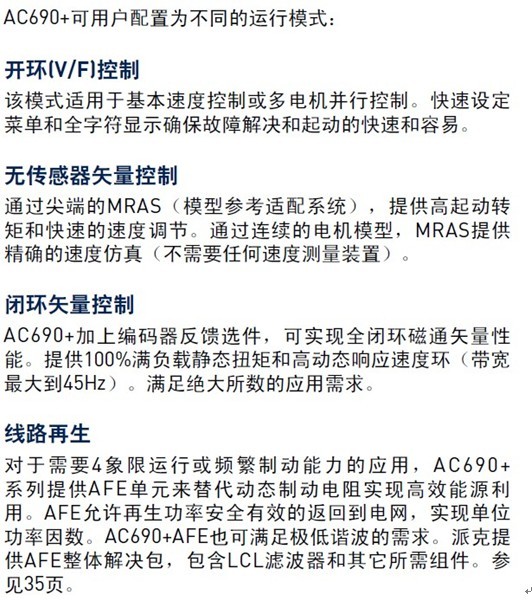 AC690+可用户配置为不同的运行模式：

开环(V/F)控制

该模式适用于基本速度控制或多电机并行控制。快速设定菜单和全字符显示确保故障解决和起动的快速和容易。

无传感器矢量控制

通过尖端的MRAS（模型参考适配系统），提供高起动转矩和快速的速度调节。通过连续的电机模型，MRAS提供精确的速度仿真（不需要任何速度测量装置）。

闭环矢量控制

AC690+加上编码器反馈选件，可实现全闭环磁通矢量性能。提供100%满负载静态扭矩和高动态响应速度环（带宽最大到45Hz）。满足绝大所数的应用需求。

线路再生

对于需要4象限运行或频繁制动能力的应用，AC690+系列提供AFE单元来替代动态制动电阻实现高效能源利用。AFE允许再生功率安全有效的返回到电网，实现单位功率因数。AC690+AFE也可满足极低谐波的需求。派克提供AFE整体解决包，包含LCL滤波器和其它所需组件。参见35页。